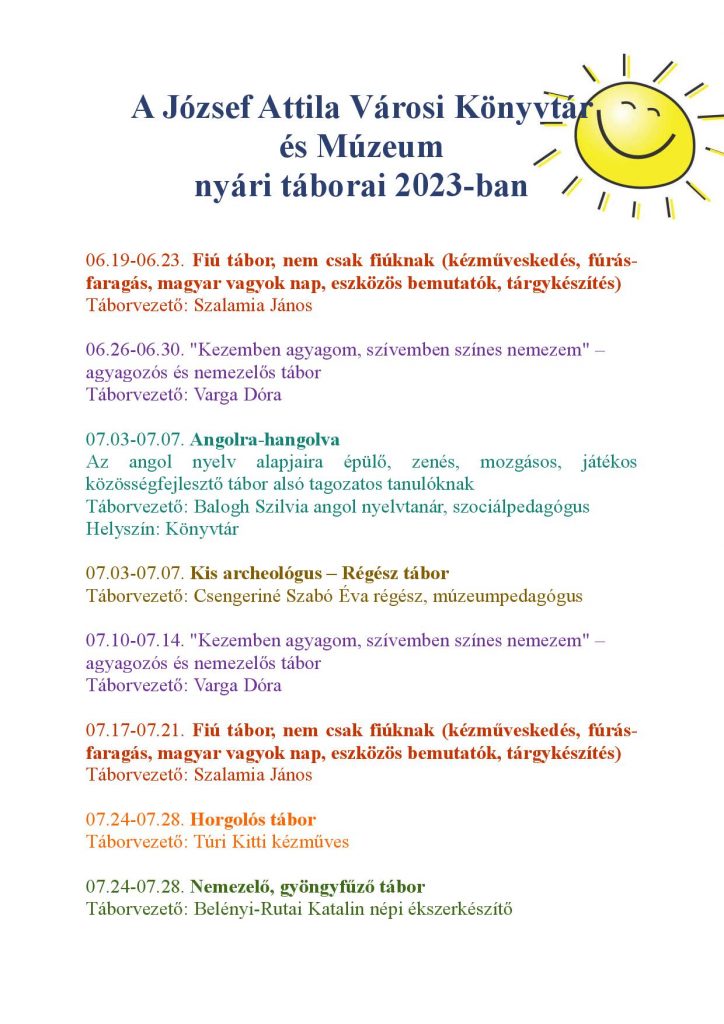 A József Attila Városi Könyvtár és Múzeum nyári táborai 2023-ban

06.19-06.23. Fiú tábor, nem csak fiúknak (kézműveskedés, fúrás-faragás, magyar vagyok nap, eszközös bemutatók, tárgykészítés)
Táborvezető: Szalamia János

06.26-06.30. "Kezemben agyagom, szívemben színes nemezem" – agyagozós és nemezelős tábor
Táborvezető: Varga Dóra

07.03-07.07. Angolra-hangolva
Az angol nyelv alapjaira épülő, zenés, mozgásos, játékos közösségfejlesztő tábor alsó tagozatos tanulóknak
Táborvezető: Balogh Szilvia angol nyelvtanár, szociálpedagógus
Helyszín: Könyvtár

07.03-07.07. Kis archeológus – Régész tábor
Táborvezető: Csengeriné Szabó Éva régész, múzeumpedagógus

07.10-07.14. "Kezemben agyagom, szívemben színes nemezem" – agyagozós és nemezelős tábor
Táborvezető: Varga Dóra

07.17-07.21. Fiú tábor, nem csak fiúknak (kézműveskedés, fúrás-faragás, magyar vagyok nap, eszközös bemutatók, tárgykészítés)
Táborvezető: Szalamia János

07.24-07.28. Horgolós tábor
Táborvezető: Túri Kitti kézműves

07.24-07.28. Nemezelő, gyöngyfűző tábor
Táborvezető: Belényi-Rutai Katalin népi ékszerkészítő